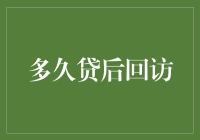 多久贷后回访